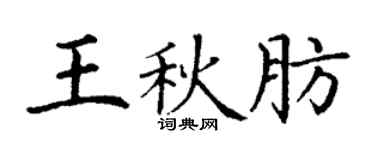 王秋肪
词典网